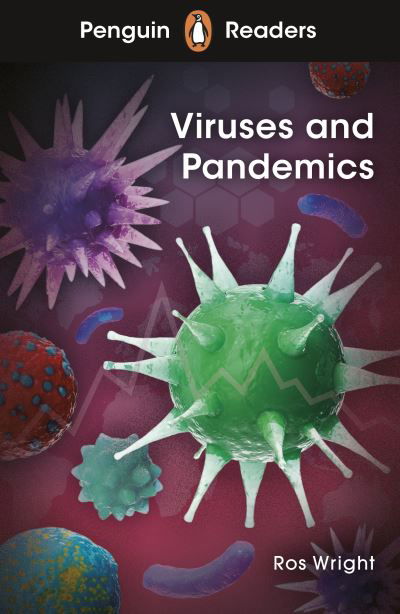 Penguin Readers

Viruses and Pandemics

Ros Wright